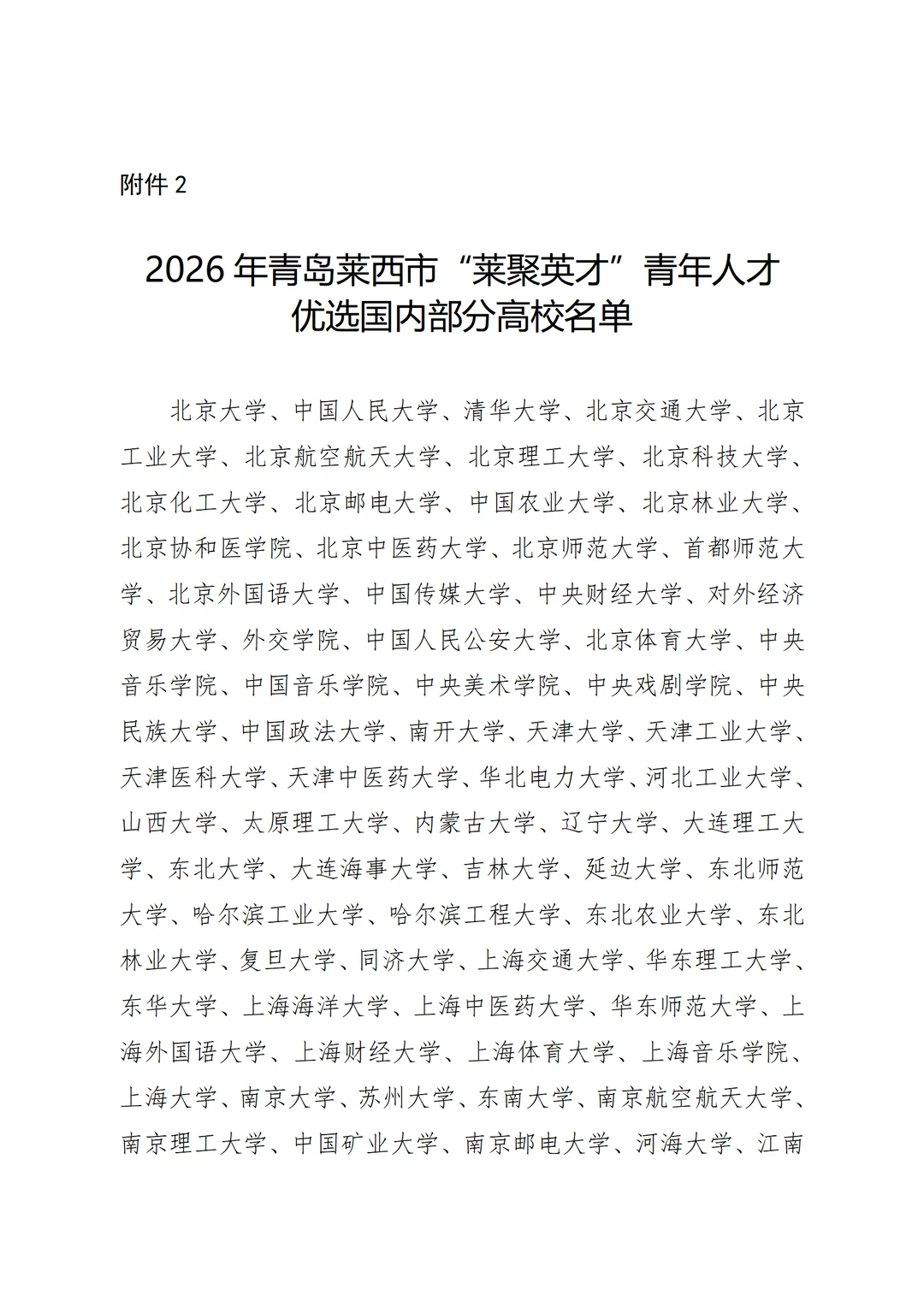 附件 2

2026 年青岛莱西市“莱聚英才”青年人才优选国内部分高校名单

北京大学、中国人民大学、清华大学、北京交通大学、北京工业大学、北京航空航天大学、北京理工大学、北京科技大学、北京化工大学、北京邮电大学、中国农业大学、北京林业大学、北京协和医学院、北京中医药大学、北京师范大学、首都师范大学、北京外国语大学、中国传媒大学、中央财经大学、对外经济贸易大学、外交学院、中国人民公安大学、北京体育大学、中央音乐学院、中国音乐学院、中央美术学院、中央戏剧学院、中央民族大学、中国政法大学、南开大学、天津大学、天津工业大学、天津医科大学、天津中医药大学、华北电力大学、河北工业大学、山西大学、太原理工大学、内蒙古大学、辽宁大学、大连理工大学、东北大学、大连海事大学、吉林大学、延边大学、东北师范大学、哈尔滨工业大学、哈尔滨工程大学、东北农业大学、东北林业大学、复旦大学、同济大学、上海交通大学、华东理工大学、东华大学、上海海洋大学、上海中医药大学、华东师范大学、上海外国语大学、上海财经大学、上海体育大学、上海音乐学院、上海大学、南京大学、苏州大学、东南大学、南京航空航天大学、南京理工大学、中国矿业大学、南京邮电大学、河海大学、江南